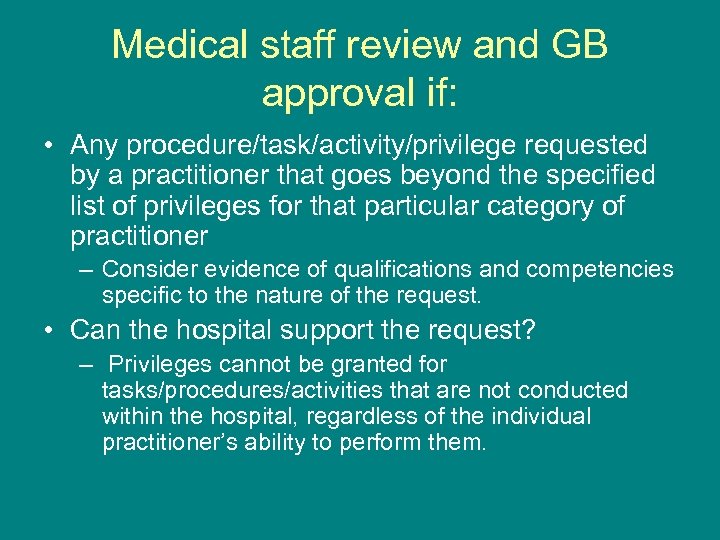 Medical staff review and GB approval if:

• Any procedure/task/activity/privilege requested by a practitioner that goes beyond the specified list of privileges for that particular category of practitioner
– Consider evidence of qualifications and competencies specific to the nature of the request.

• Can the hospital support the request?
– Privileges cannot be granted for tasks/procedures/activities that are not conducted within the hospital, regardless of the individual practitioner's ability to perform them.